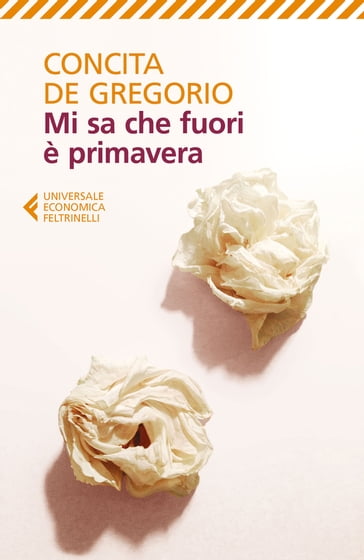 CONCITA DE GREGORIO
Mi sa che fuori è primavera

UNIVERSALE ECONOMICA FELTRINELLI